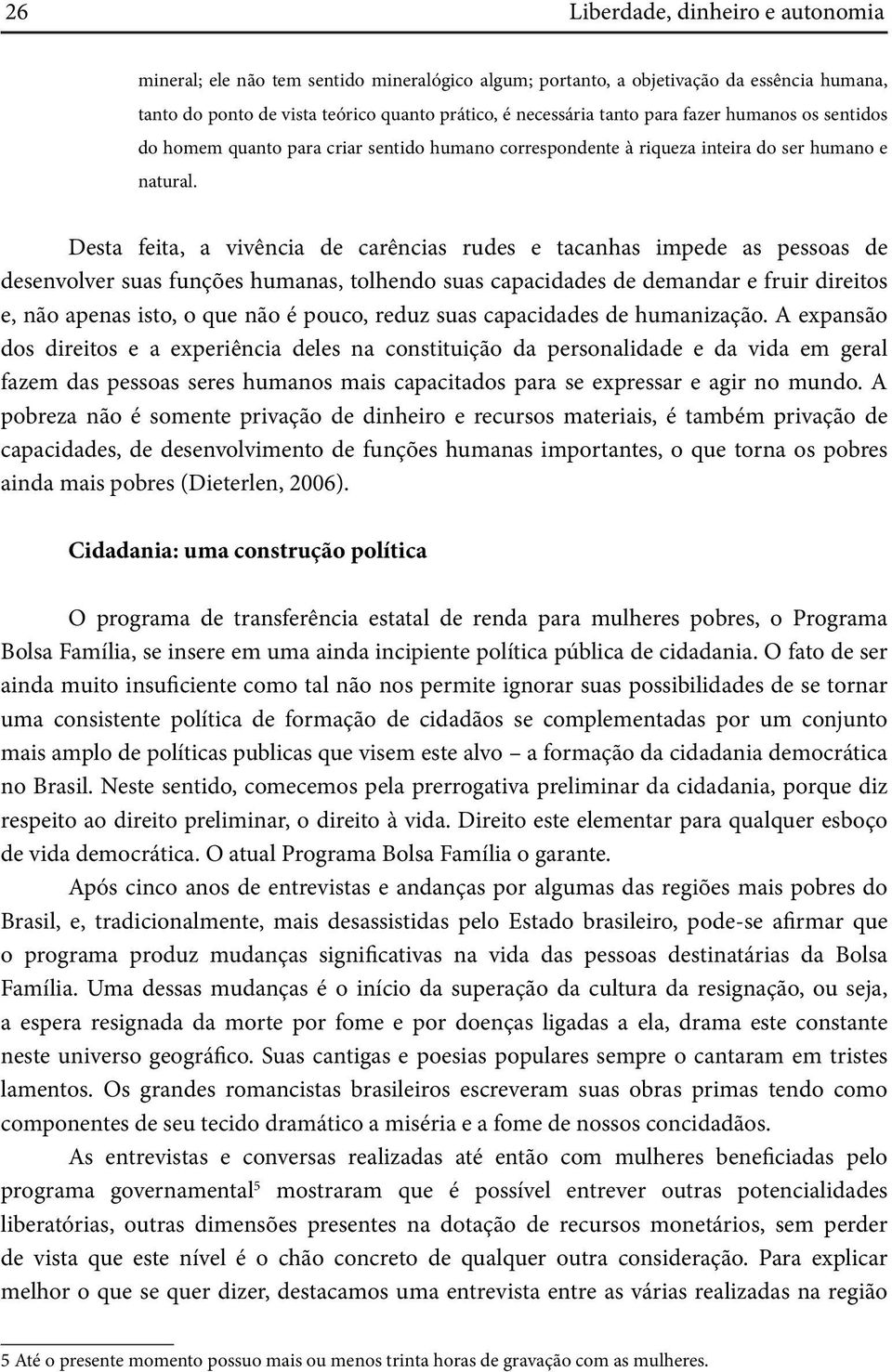 26 Liberdade, dinheiro e autonomia

mineral; ele não tem sentido mineralógico algum; portanto, a objetivação da essência humana, tanto do ponto de vista teórico quanto prático, é necessária tanto para fazer humanos os sentidos do homem quanto para criar sentido humano correspondente à riqueza inteira do ser humano e natural.

Desta feita, a vivência de carências rudes e tacanhas impede as pessoas de desenvolver suas funções humanas, tolhendo suas capacidades de demandar e fruir direitos e, não apenas isto, o que não é pouco, reduz suas capacidades de humanização. A expansão dos direitos e a experiência deles na constituição da personalidade e da vida em geral fazem das pessoas seres humanos mais capacitados para se expressar e agir no mundo. A pobreza não é somente privação de dinheiro e recursos materiais, é também privação de capacidades, de desenvolvimento de funções humanas importantes, o que torna os pobres ainda mais pobres (Dieterlen, 2006).

Cidadania: uma construção política

O programa de transferência estatal de renda para mulheres pobres, o Programa Bolsa Família, se insere em uma ainda incipiente política pública de cidadania. O fato de ser ainda muito insuficiente como tal não nos permite ignorar suas possibilidades de se tornar uma consistente política de formação de cidadãos se complementadas por um conjunto mais amplo de políticas publicas que visem este alvo – a formação da cidadania democrática no Brasil. Neste sentido, comecemos pela prerrogativa preliminar da cidadania, porque diz respeito ao direito preliminar, o direito à vida. Direito este elementar para qualquer esboço de vida democrática. O atual Programa Bolsa Família o garante.

Após cinco anos de entrevistas e andanças por algumas das regiões mais pobres do Brasil, e, tradicionalmente, mais desassistidas pelo Estado brasileiro, pode-se afirmar que o programa produz mudanças significativas na vida das pessoas destinatárias da Bolsa Família. Uma dessas mudanças é o início da superação da cultura da resignação, ou seja, a espera resignada da morte por fome e por doenças ligadas a ela, drama este constante neste universo geográfico. Suas cantigas e poesias populares sempre o cantaram em tristes lamentos. Os grandes romancistas brasileiros escreveram suas obras primas tendo como componentes de seu tecido dramático a miséria e a fome de nossos concidadãos.

As entrevistas e conversas realizadas até então com mulheres beneficiadas pelo programa governamental$^5$ mostraram que é possível entrever outras potencialidades liberatórias, outras dimensões presentes na dotação de recursos monetários, sem perder de vista que este nível é o chão concreto de qualquer outra consideração. Para explicar melhor o que se quer dizer, destacamos uma entrevista entre as várias realizadas na região

5 Até o presente momento possuo mais ou menos trinta horas de gravação com as mulheres.